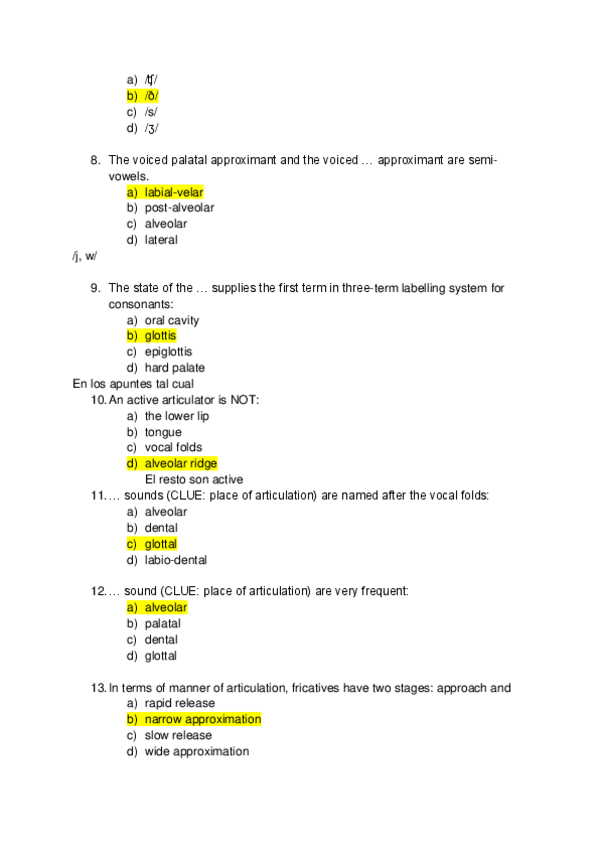 a) /ʧ/
b) /ð/
c) /s/
d) /ʒ/

8. The voiced palatal approximant and the voiced … approximant are semi-vowels.
a) labial-velar
b) post-alveolar
c) alveolar
d) lateral
/j, w/

9. The state of the … supplies the first term in three-term labelling system for consonants:
a) oral cavity
b) glottis
c) epiglottis
d) hard palate
En los apuntes tal cual
10. An active articulator is NOT:
a) the lower lip
b) tongue
c) vocal folds
d) alveolar ridge
El resto son active
11. … sounds (CLUE: place of articulation) are named after the vocal folds:
a) alveolar
b) dental
c) glottal
d) labio-dental

12. … sound (CLUE: place of articulation) are very frequent:
a) alveolar
b) palatal
c) dental
d) glottal

13. In terms of manner of articulation, fricatives have two stages: approach and
a) rapid release
b) narrow approximation
c) slow release
d) wide approximation